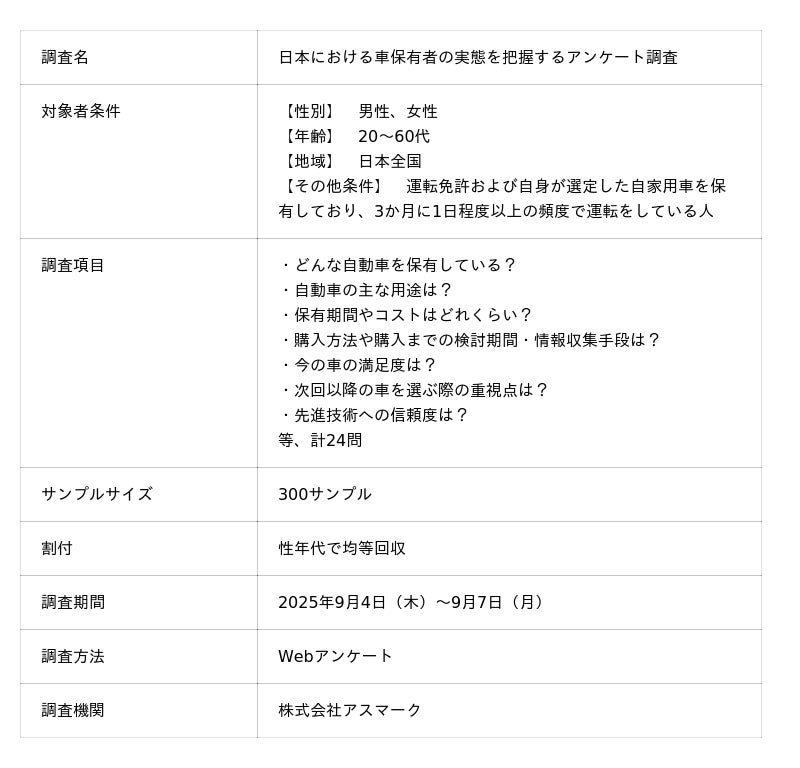 | 調査名 | 日本における車保有者の実態を把握するアンケート調査 |
|---|---|
| 対象者条件 | 【性別】　男性、女性<br>【年齢】　20～60代<br>【地域】　日本全国<br>【その他条件】　運転免許および自身が選定した自家用車を保有しており、3か月に1日程度以上の頻度で運転をしている人 |
| 調査項目 | ・どんな自動車を保有している？<br>・自動車の主な用途は？<br>・保有期間やコストはどれくらい？<br>・購入方法や購入までの検討期間・情報収集手段は？<br>・今の車の満足度は？<br>・次回以降の車を選ぶ際の重視点は？<br>・先進技術への信頼度は？<br>等、計24問 |
| サンプルサイズ | 300サンプル |
| 割付 | 性年代で均等回収 |
| 調査期間 | 2025年9月4日（木）～9月7日（月） |
| 調査方法 | Webアンケート |
| 調査機関 | 株式会社アスマーク |